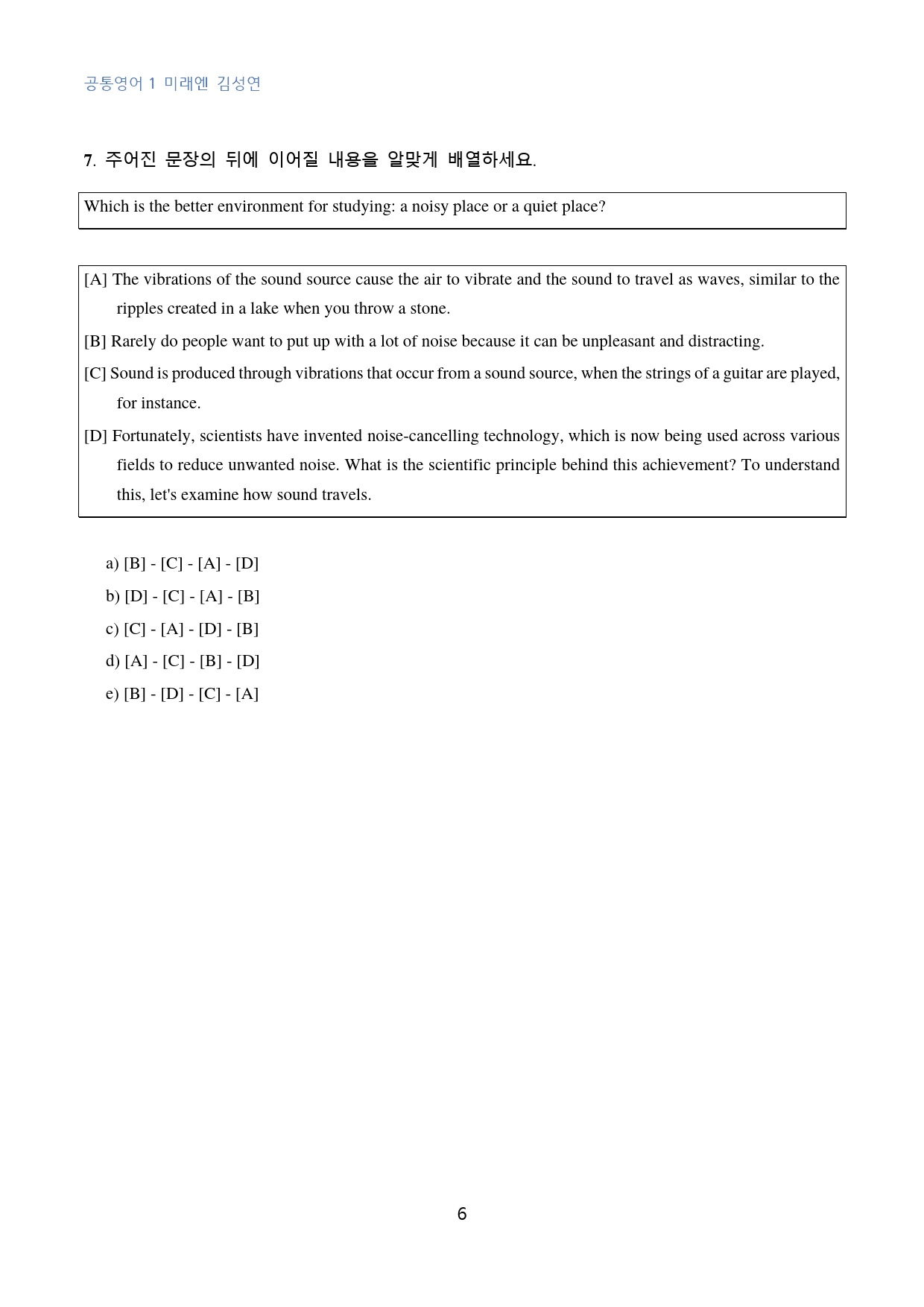 공통영어 1 미래엔 김성연

7. 주어진 문장의 뒤에 이어질 내용을 알맞게 배열하세요.

Which is the better environment for studying: a noisy place or a quiet place?

[A] The vibrations of the sound source cause the air to vibrate and the sound to travel as waves, similar to the ripples created in a lake when you throw a stone.

[B] Rarely do people want to put up with a lot of noise because it can be unpleasant and distracting.

[C] Sound is produced through vibrations that occur from a sound source, when the strings of a guitar are played, for instance.

[D] Fortunately, scientists have invented noise-cancelling technology, which is now being used across various fields to reduce unwanted noise. What is the scientific principle behind this achievement? To understand this, let's examine how sound travels.

a) [B] - [C] - [A] - [D]
b) [D] - [C] - [A] - [B]
c) [C] - [A] - [D] - [B]
d) [A] - [C] - [B] - [D]
e) [B] - [D] - [C] - [A]

6